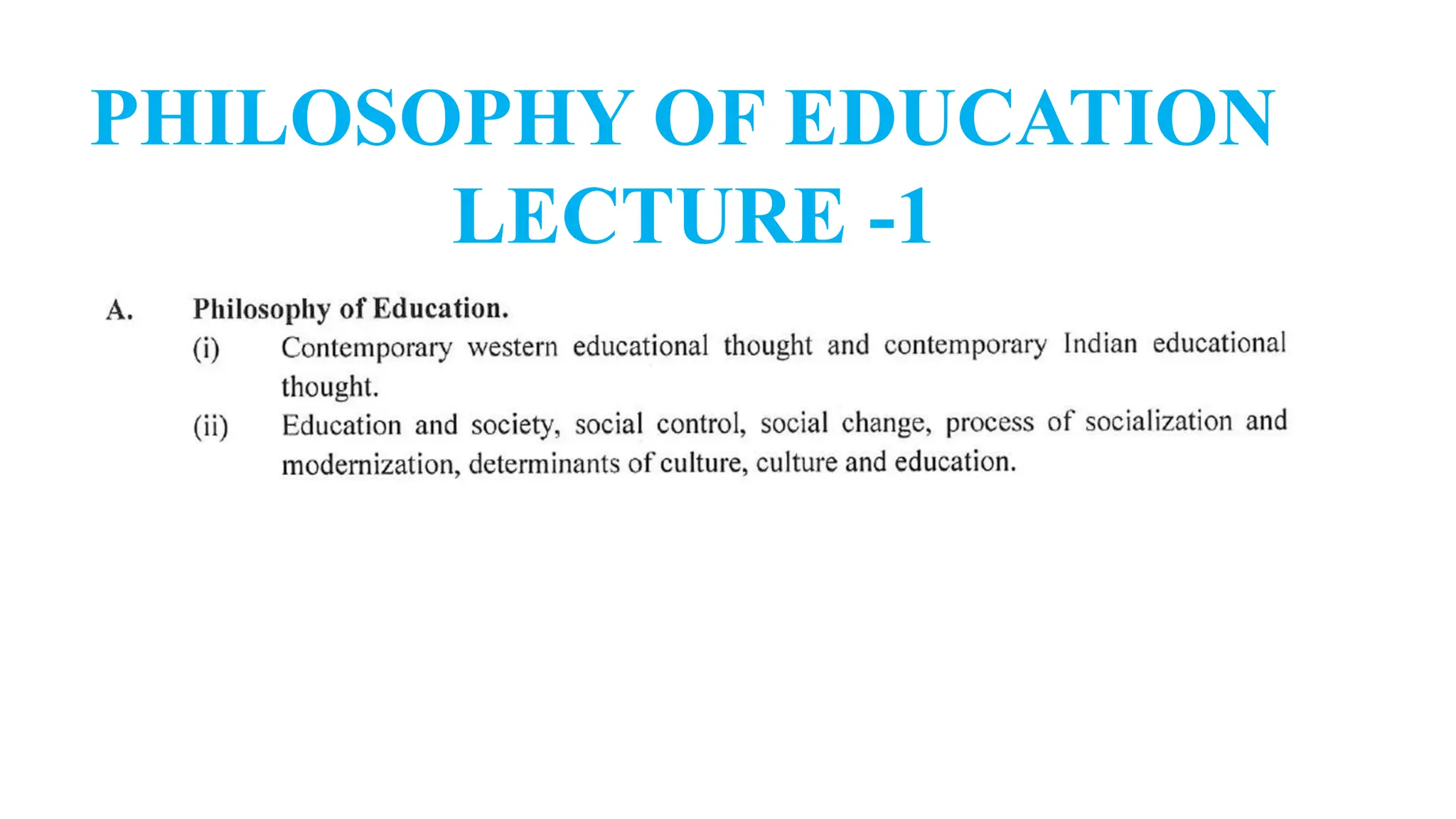 PHILOSOPHY OF EDUCATION
LECTURE -1

A. Philosophy of Education.

(i) Contemporary western educational thought and contemporary Indian educational thought.

(ii) Education and society, social control, social change, process of socialization and modernization, determinants of culture, culture and education.